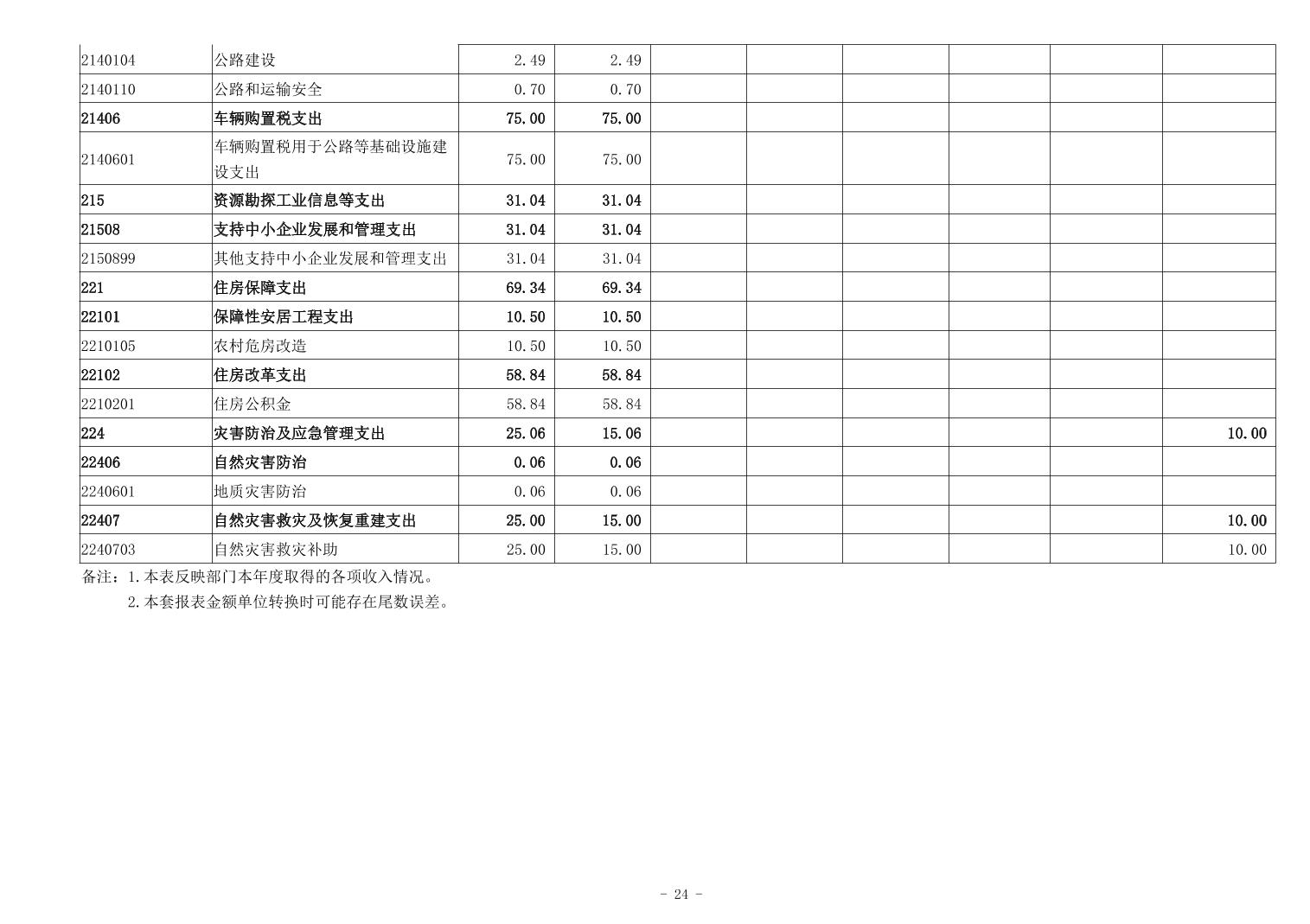 | 2140104 | 公路建设 | 2.49 | 2.49 |  |  |  |  |  |  |
|---|---|---|---|---|---|---|---|---|---|
| 2140110 | 公路和运输安全 | 0.70 | 0.70 |  |  |  |  |  |  |
| 21406 | 车辆购置税支出 | 75.00 | 75.00 |  |  |  |  |  |  |
| 2140601 | 车辆购置税用于公路等基础设施建设支出 | 75.00 | 75.00 |  |  |  |  |  |  |
| 215 | 资源勘探工业信息等支出 | 31.04 | 31.04 |  |  |  |  |  |  |
| 21508 | 支持中小企业发展和管理支出 | 31.04 | 31.04 |  |  |  |  |  |  |
| 2150899 | 其他支持中小企业发展和管理支出 | 31.04 | 31.04 |  |  |  |  |  |  |
| 221 | 住房保障支出 | 69.34 | 69.34 |  |  |  |  |  |  |
| 22101 | 保障性安居工程支出 | 10.50 | 10.50 |  |  |  |  |  |  |
| 2210105 | 农村危房改造 | 10.50 | 10.50 |  |  |  |  |  |  |
| 22102 | 住房改革支出 | 58.84 | 58.84 |  |  |  |  |  |  |
| 2210201 | 住房公积金 | 58.84 | 58.84 |  |  |  |  |  |  |
| 224 | 灾害防治及应急管理支出 | 25.06 | 15.06 |  |  |  |  |  | 10.00 |
| 22406 | 自然灾害防治 | 0.06 | 0.06 |  |  |  |  |  |  |
| 2240601 | 地质灾害防治 | 0.06 | 0.06 |  |  |  |  |  |  |
| 22407 | 自然灾害救灾及恢复重建支出 | 25.00 | 15.00 |  |  |  |  |  | 10.00 |
| 2240703 | 自然灾害救灾补助 | 25.00 | 15.00 |  |  |  |  |  | 10.00 |

备注：1.本表反映部门本年度取得的各项收入情况。
2.本套报表金额单位转换时可能存在尾数误差。

- 24 -